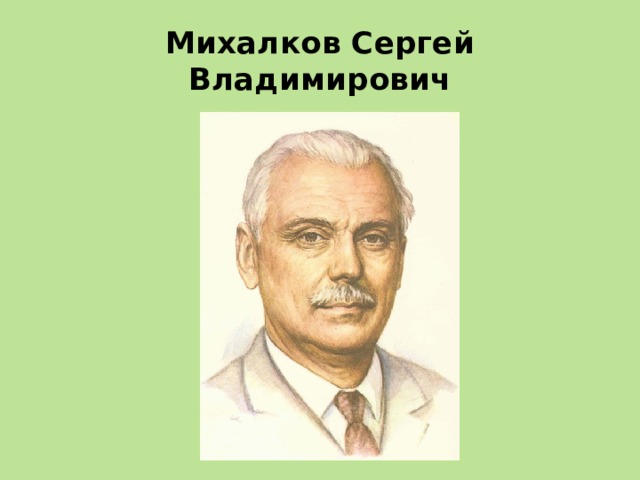 Михалков Сергей Владимирович